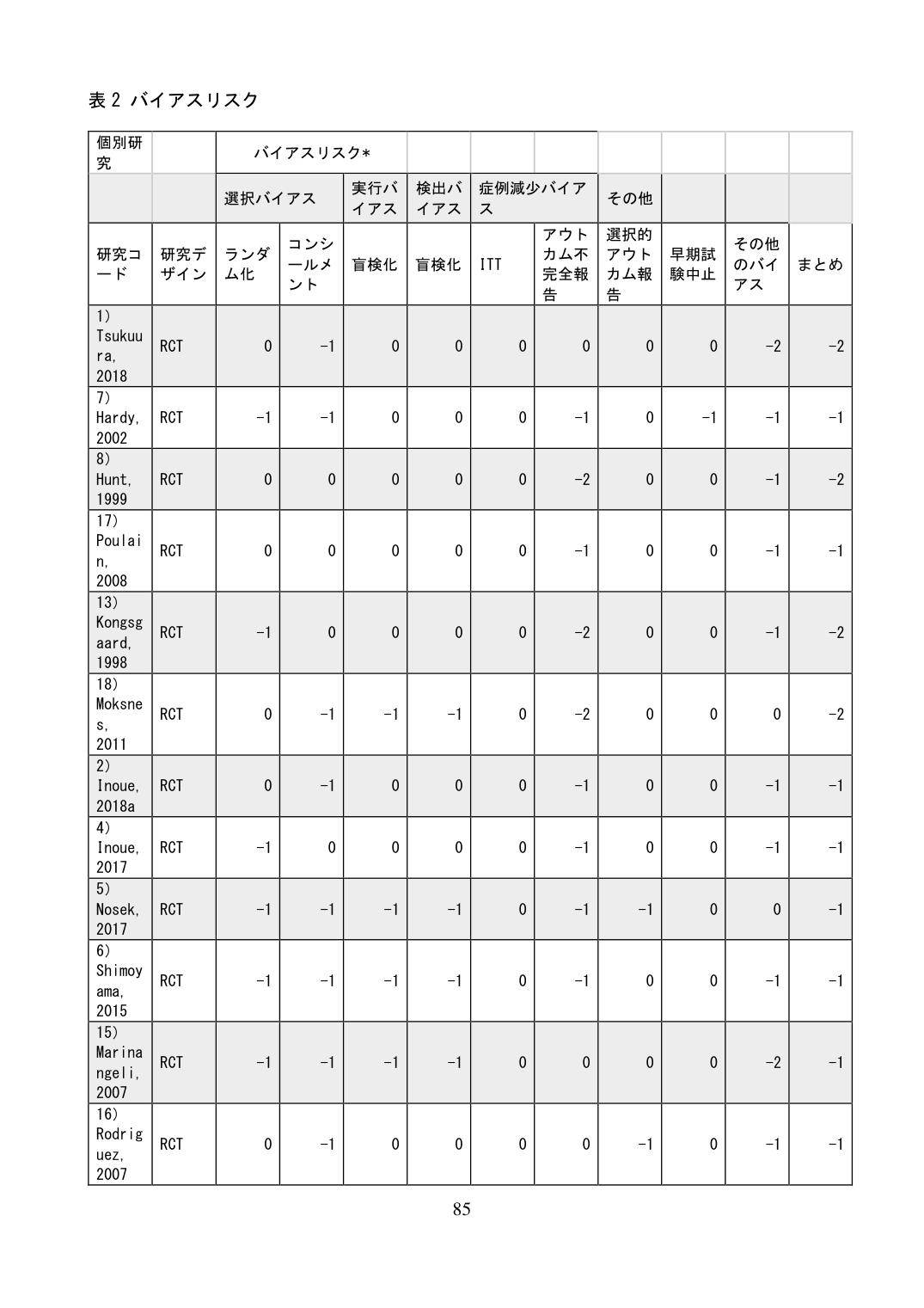 表2 バイアスリスク

| 個別研究 | | バイアスリスク* | | | | | | | | | |
|---|---|---|---|---|---|---|---|---|---|---|---|
| | | 選択バイアス | | 実行バイアス | 検出バイアス | 症例減少バイアス | | その他 | | | |
| 研究コード | 研究デザイン | ランダム化 | コンシールメント | 盲検化 | 盲検化 | ITT | アウトカム不完全報告 | 選択的アウトカム報告 | 早期試験中止 | その他のバイアス | まとめ |
| 1) Tsukuura, 2018 | RCT | 0 | -1 | 0 | 0 | 0 | 0 | 0 | 0 | -2 | -2 |
| 7) Hardy, 2002 | RCT | -1 | -1 | 0 | 0 | 0 | -1 | 0 | -1 | -1 | -1 |
| 8) Hunt, 1999 | RCT | 0 | 0 | 0 | 0 | 0 | -2 | 0 | 0 | -1 | -2 |
| 17) Poulain, 2008 | RCT | 0 | 0 | 0 | 0 | 0 | -1 | 0 | 0 | -1 | -1 |
| 13) Kongsgaard, 1998 | RCT | -1 | 0 | 0 | 0 | 0 | -2 | 0 | 0 | -1 | -2 |
| 18) Moksnes, 2011 | RCT | 0 | -1 | -1 | -1 | 0 | -2 | 0 | 0 | 0 | -2 |
| 2) Inoue, 2018a | RCT | 0 | -1 | 0 | 0 | 0 | -1 | 0 | 0 | -1 | -1 |
| 4) Inoue, 2017 | RCT | -1 | 0 | 0 | 0 | 0 | -1 | 0 | 0 | -1 | -1 |
| 5) Nosek, 2017 | RCT | -1 | -1 | -1 | -1 | 0 | -1 | -1 | 0 | 0 | -1 |
| 6) Shimoyama, 2015 | RCT | -1 | -1 | -1 | -1 | 0 | -1 | 0 | 0 | -1 | -1 |
| 15) Marinangeli, 2007 | RCT | -1 | -1 | -1 | -1 | 0 | 0 | 0 | 0 | -2 | -1 |
| 16) Rodriguez, 2007 | RCT | 0 | -1 | 0 | 0 | 0 | 0 | -1 | 0 | -1 | -1 |

85